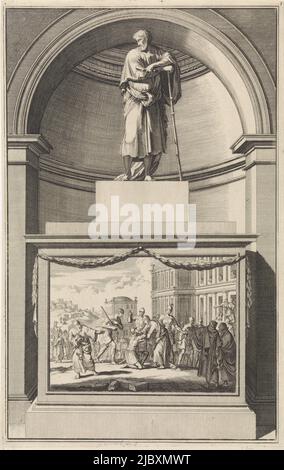 alamy

alamy - 2JBXMWT